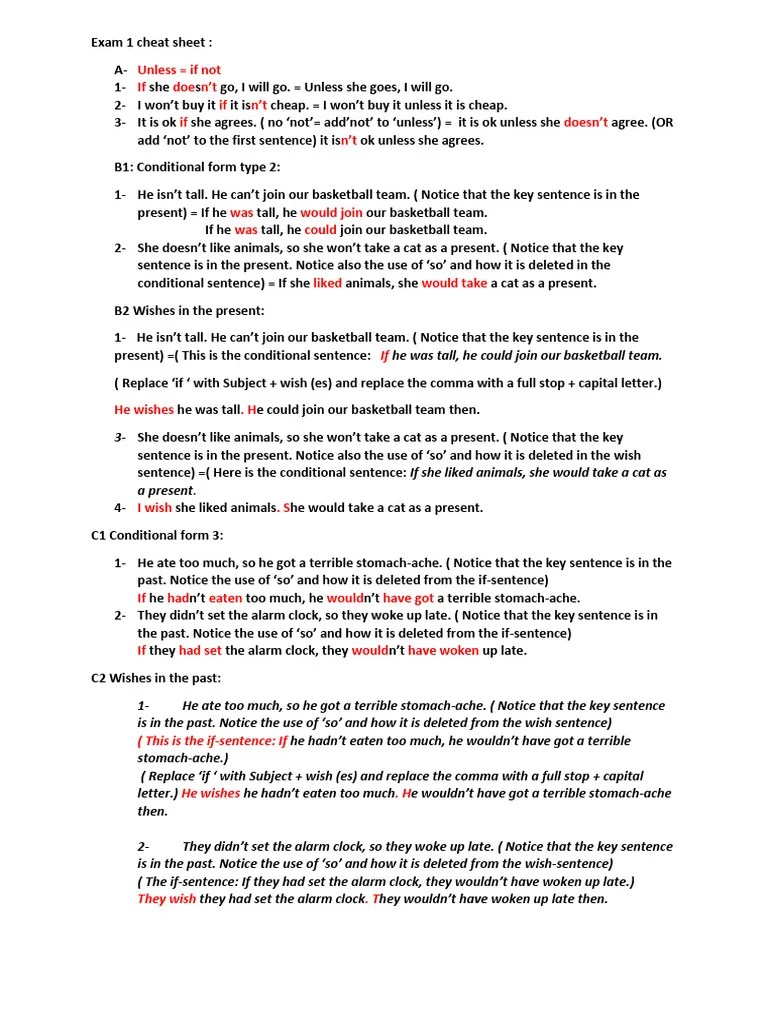 Exam 1 cheat sheet :

A- Unless = if not
1- If she doesn't go, I will go. = Unless she goes, I will go.
2- I won't buy it if it isn't cheap. = I won't buy it unless it is cheap.
3- It is ok if she agrees. ( no 'not'= add'not' to 'unless') = it is ok unless she doesn't agree. (OR add 'not' to the first sentence) it isn't ok unless she agrees.

B1: Conditional form type 2:

1- He isn't tall. He can't join our basketball team. ( Notice that the key sentence is in the present) = If he was tall, he would join our basketball team.
If he was tall, he could join our basketball team.
2- She doesn't like animals, so she won't take a cat as a present. ( Notice that the key sentence is in the present. Notice also the use of 'so' and how it is deleted in the conditional sentence) = If she liked animals, she would take a cat as a present.

B2 Wishes in the present:

1- He isn't tall. He can't join our basketball team. ( Notice that the key sentence is in the present) =( This is the conditional sentence: If he was tall, he could join our basketball team.

( Replace 'if ' with Subject + wish (es) and replace the comma with a full stop + capital letter.)

He wishes he was tall. He could join our basketball team then.

3- She doesn't like animals, so she won't take a cat as a present. ( Notice that the key sentence is in the present. Notice also the use of 'so' and how it is deleted in the wish sentence) =( Here is the conditional sentence: If she liked animals, she would take a cat as a present.
4- I wish she liked animals. She would take a cat as a present.

C1 Conditional form 3:

1- He ate too much, so he got a terrible stomach-ache. ( Notice that the key sentence is in the past. Notice the use of 'so' and how it is deleted from the if-sentence)
If he hadn't eaten too much, he wouldn't have got a terrible stomach-ache.
2- They didn't set the alarm clock, so they woke up late. ( Notice that the key sentence is in the past. Notice the use of 'so' and how it is deleted from the if-sentence)
If they had set the alarm clock, they wouldn't have woken up late.

C2 Wishes in the past:

1- He ate too much, so he got a terrible stomach-ache. ( Notice that the key sentence is in the past. Notice the use of 'so' and how it is deleted from the wish sentence)
( This is the if-sentence: If he hadn't eaten too much, he wouldn't have got a terrible stomach-ache.)
( Replace 'if ' with Subject + wish (es) and replace the comma with a full stop + capital letter.) He wishes he hadn't eaten too much. He wouldn't have got a terrible stomach-ache then.

2- They didn't set the alarm clock, so they woke up late. ( Notice that the key sentence is in the past. Notice the use of 'so' and how it is deleted from the wish-sentence)
( The if-sentence: If they had set the alarm clock, they wouldn't have woken up late.)
They wish they had set the alarm clock. They wouldn't have woken up late then.